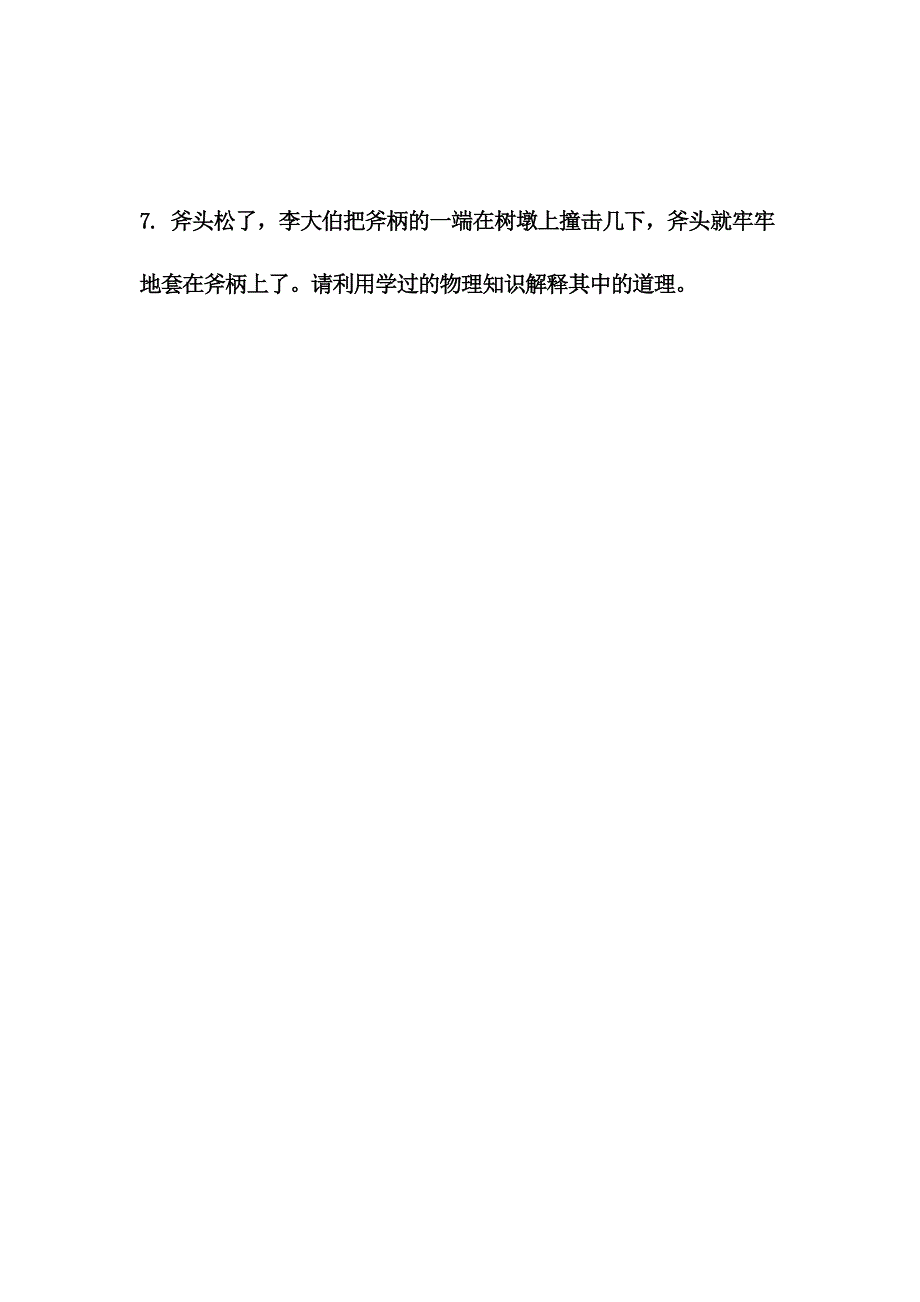 7. 斧头松了，李大伯把斧柄的一端在树墩上撞击几下，斧头就牢牢地套在斧柄上了。请利用学过的物理知识解释其中的道理。